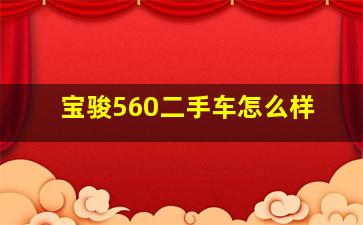 宝骏560二手车怎么样